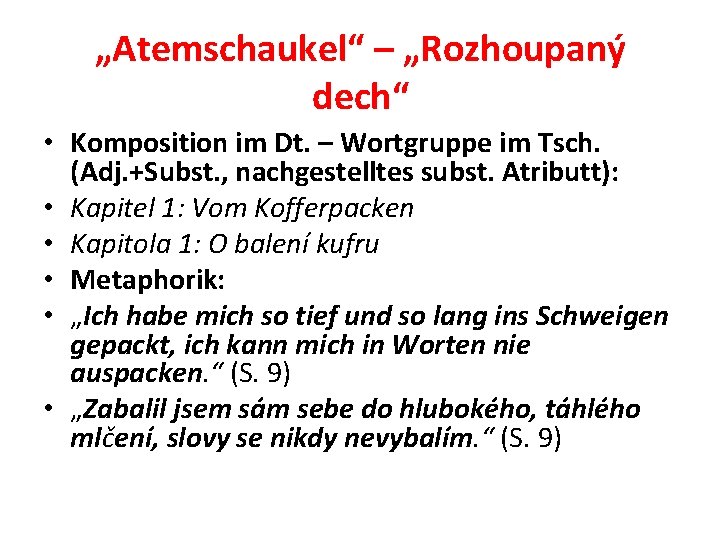 „Atemschaukel“ – „Rozhoupaný dech“

• Komposition im Dt. – Wortgruppe im Tsch. (Adj.+Subst., nachgestelltes subst. Atributt):
• Kapitel 1: Vom Kofferpacken
• Kapitola 1: O balení kufru
• Metaphorik:
• „Ich habe mich so tief und so lang ins Schweigen gepackt, ich kann mich in Worten nie auspacken.“ (S. 9)
• „Zabalil jsem sám sebe do hlubokého, táhlého mlčení, slovy se nikdy nevybalím.“ (S. 9)